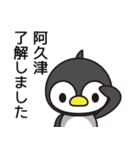 阿久津
了解しました